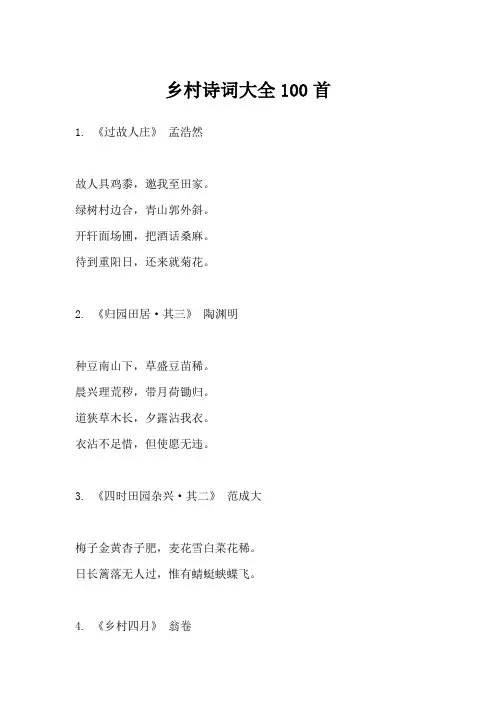 乡村诗词大全 100 首

1. 《过故人庄》 孟浩然

故人具鸡黍，邀我至田家。
绿树村边合，青山郭外斜。
开轩面场圃，把酒话桑麻。
待到重阳日，还来就菊花。

2. 《归园田居·其三》 陶渊明

种豆南山下，草盛豆苗稀。
晨兴理荒秽，带月荷锄归。
道狭草木长，夕露沾我衣。
衣沾不足惜，但使愿无违。

3. 《四时田园杂兴·其二》 范成大

梅子金黄杏子肥，麦花雪白菜花稀。
日长篱落无人过，惟有蜻蜓蛱蝶飞。

4. 《乡村四月》 翁卷